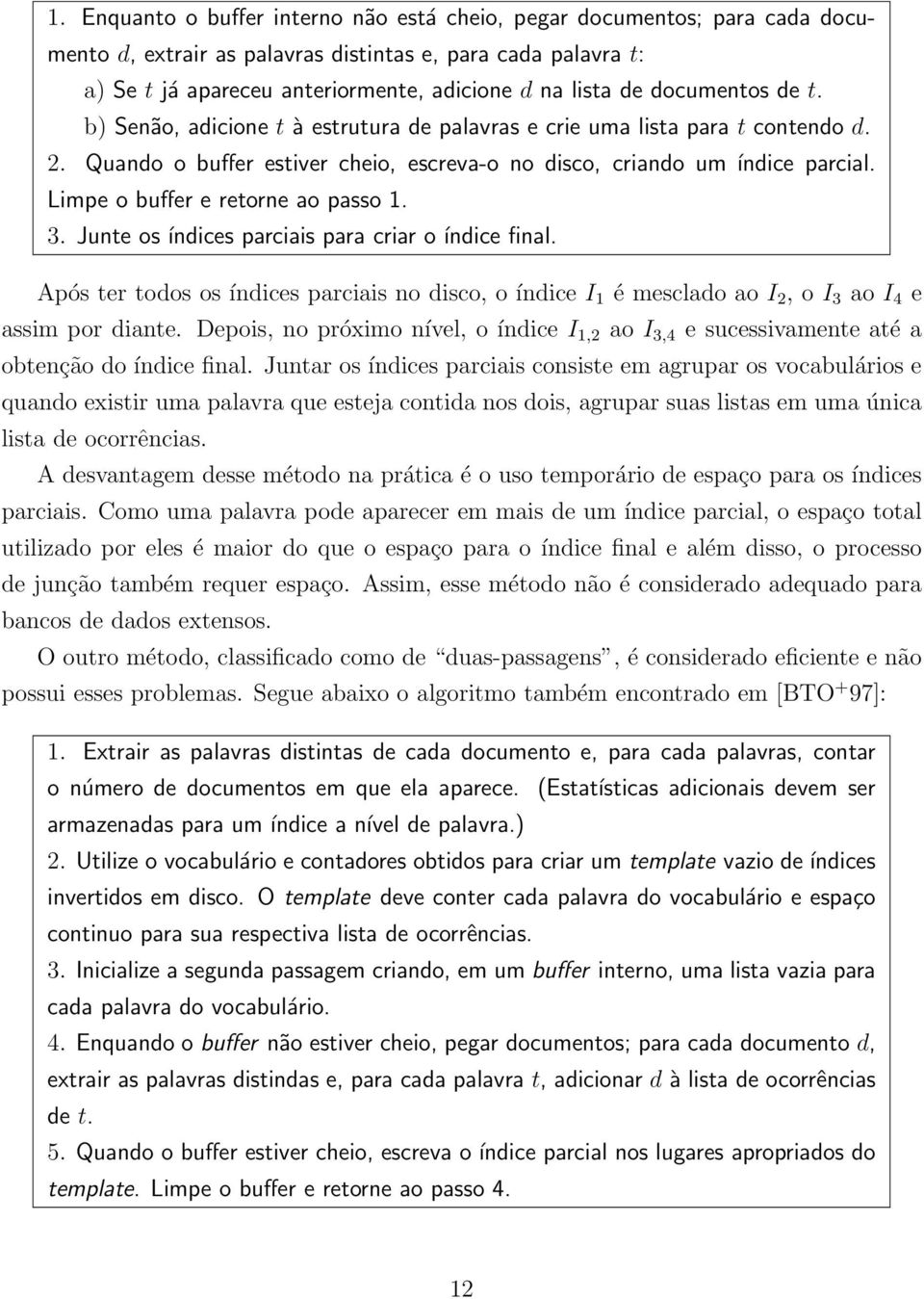 1. Enquanto o buffer interno não está cheio, pegar documentos; para cada documento $d$, extrair as palavras distintas e, para cada palavra $t$:

a) Se $t$ já apareceu anteriormente, adicione $d$ na lista de documentos de $t$.

b) Senão, adicione $t$ à estrutura de palavras e crie uma lista para $t$ contendo $d$.

2. Quando o buffer estiver cheio, escreva-o no disco, criando um índice parcial. Limpe o buffer e retorne ao passo 1.

3. Junte os índices parciais para criar o índice final.

Após ter todos os índices parciais no disco, o índice $I_1$ é mesclado ao $I_2$, o $I_3$ ao $I_4$ e assim por diante. Depois, no próximo nível, o índice $I_{1,2}$ ao $I_{3,4}$ e sucessivamente até a obtenção do índice final. Juntar os índices parciais consiste em agrupar os vocabulários e quando existir uma palavra que esteja contida nos dois, agrupar suas listas em uma única lista de ocorrências.

A desvantagem desse método na prática é o uso temporário de espaço para os índices parciais. Como uma palavra pode aparecer em mais de um índice parcial, o espaço total utilizado por eles é maior do que o espaço para o índice final e além disso, o processo de junção também requer espaço. Assim, esse método não é considerado adequado para bancos de dados extensos.

O outro método, classificado como de "duas-passagens", é considerado eficiente e não possui esses problemas. Segue abaixo o algoritmo também encontrado em [BTO$^+$97]:

1. Extrair as palavras distintas de cada documento e, para cada palavras, contar o número de documentos em que ela aparece. (Estatísticas adicionais devem ser armazenadas para um índice a nível de palavra.)

2. Utilize o vocabulário e contadores obtidos para criar um template vazio de índices invertidos em disco. O template deve conter cada palavra do vocabulário e espaço continuo para sua respectiva lista de ocorrências.

3. Inicialize a segunda passagem criando, em um buffer interno, uma lista vazia para cada palavra do vocabulário.

4. Enquando o buffer não estiver cheio, pegar documentos; para cada documento $d$, extrair as palavras distindas e, para cada palavra $t$, adicionar $d$ à lista de ocorrências de $t$.

5. Quando o buffer estiver cheio, escreva o índice parcial nos lugares apropriados do template. Limpe o buffer e retorne ao passo 4.

12